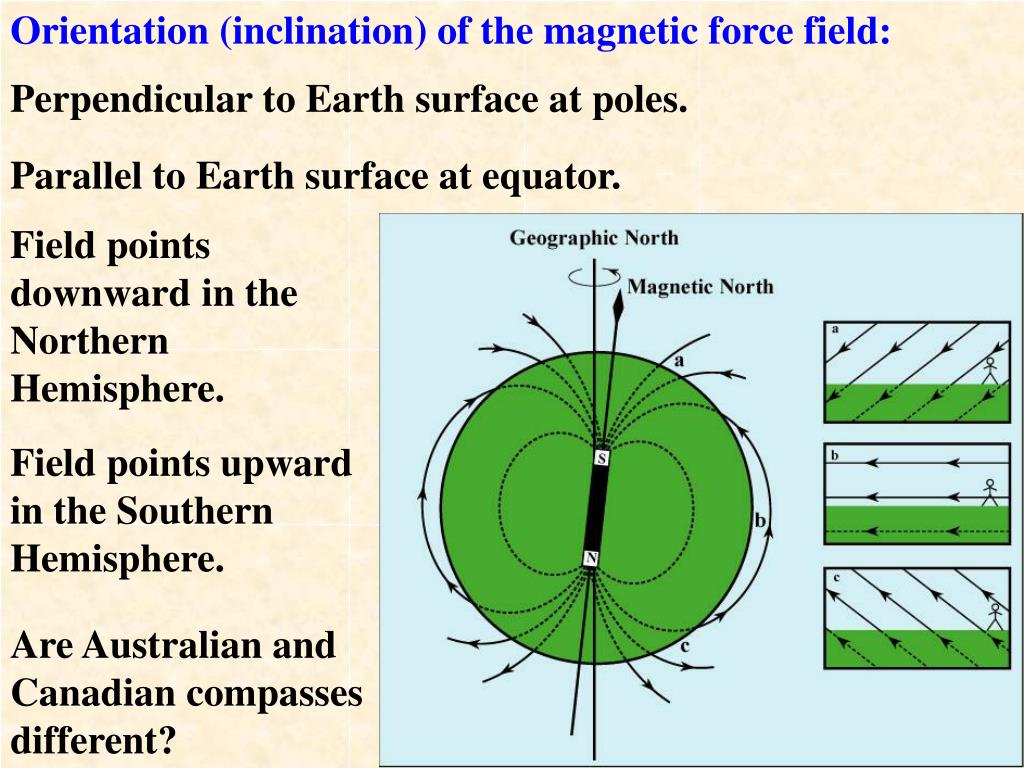 Orientation (inclination) of the magnetic force field:

Perpendicular to Earth surface at poles.

Parallel to Earth surface at equator.

Field points downward in the Northern Hemisphere.

Field points upward in the Southern Hemisphere.

Are Australian and Canadian compasses different?

Geographic North

Magnetic North

a

S

b

N

c

a

b

c